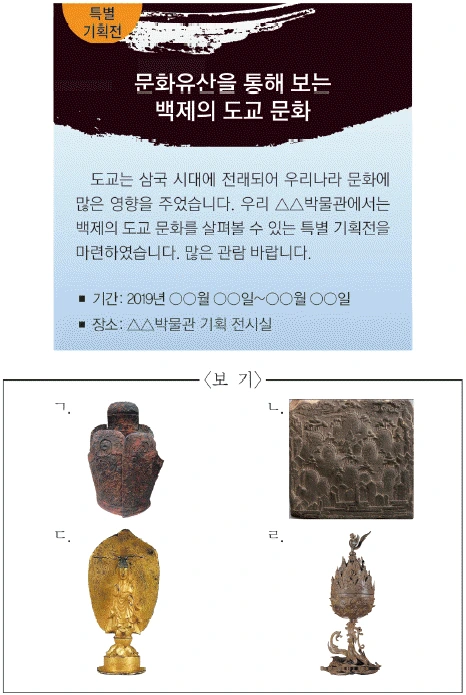 특별 기획전

문화유산을 통해 보는 백제의 도교 문화

도교는 삼국 시대에 전래되어 우리나라 문화에 많은 영향을 주었습니다. 우리 △△박물관에서는 백제의 도교 문화를 살펴볼 수 있는 특별 기획전을 마련하였습니다. 많은 관람 바랍니다.

■ 기간: 2019년 ○○월 ○○일~○○월 ○○일
■ 장소: △△박물관 기획 전시실

〈보 기〉

ㄱ.

ㄴ.

ㄷ.

ㄹ.